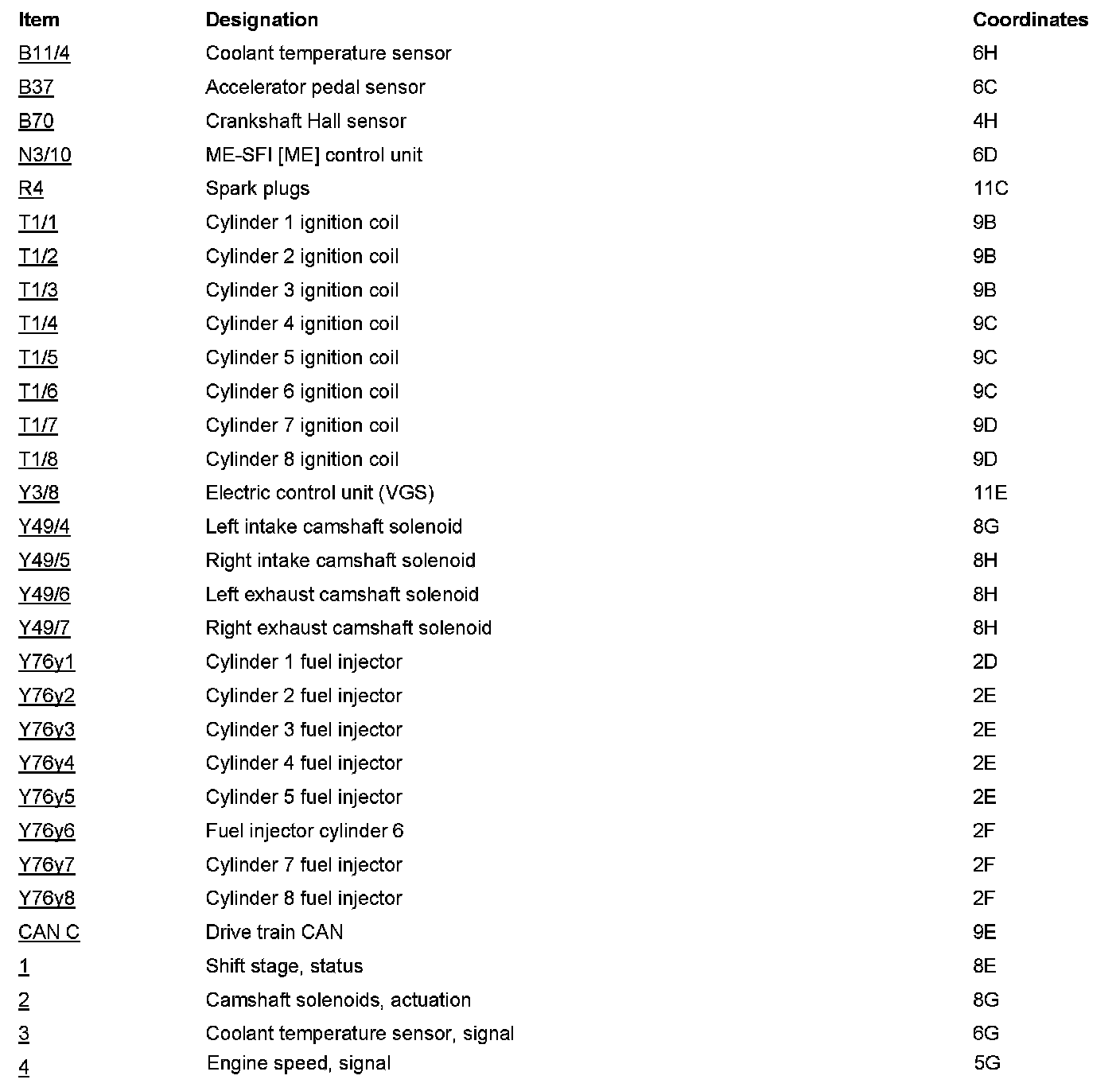 | Item | Designation | Coordinates |
|---|---|---|
| B11/4 | Coolant temperature sensor | 6H |
| B37 | Accelerator pedal sensor | 6C |
| B70 | Crankshaft Hall sensor | 4H |
| N3/10 | ME-SFI [ME] control unit | 6D |
| R4 | Spark plugs | 11C |
| T1/1 | Cylinder 1 ignition coil | 9B |
| T1/2 | Cylinder 2 ignition coil | 9B |
| T1/3 | Cylinder 3 ignition coil | 9B |
| T1/4 | Cylinder 4 ignition coil | 9C |
| T1/5 | Cylinder 5 ignition coil | 9C |
| T1/6 | Cylinder 6 ignition coil | 9C |
| T1/7 | Cylinder 7 ignition coil | 9D |
| T1/8 | Cylinder 8 ignition coil | 9D |
| Y3/8 | Electric control unit (VGS) | 11E |
| Y49/4 | Left intake camshaft solenoid | 8G |
| Y49/5 | Right intake camshaft solenoid | 8H |
| Y49/6 | Left exhaust camshaft solenoid | 8H |
| Y49/7 | Right exhaust camshaft solenoid | 8H |
| Y76y1 | Cylinder 1 fuel injector | 2D |
| Y76y2 | Cylinder 2 fuel injector | 2E |
| Y76y3 | Cylinder 3 fuel injector | 2E |
| Y76y4 | Cylinder 4 fuel injector | 2E |
| Y76y5 | Cylinder 5 fuel injector | 2E |
| Y76y6 | Fuel injector cylinder 6 | 2F |
| Y76y7 | Cylinder 7 fuel injector | 2F |
| Y76y8 | Cylinder 8 fuel injector | 2F |
| CAN C | Drive train CAN | 9E |
| 1 | Shift stage, status | 8E |
| 2 | Camshaft solenoids, actuation | 8G |
| 3 | Coolant temperature sensor, signal | 6G |
| 4 | Engine speed, signal | 5G |